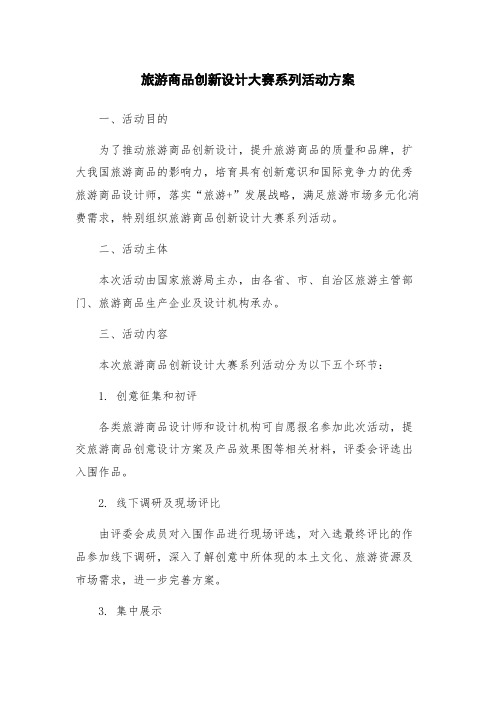 旅游商品创新设计大赛系列活动方案

一、活动目的

为了推动旅游商品创新设计，提升旅游商品的质量和品牌，扩大我国旅游商品的影响力，培育具有创新意识和国际竞争力的优秀旅游商品设计师，落实“旅游+”发展战略，满足旅游市场多元化消费需求，特别组织旅游商品创新设计大赛系列活动。

二、活动主体

本次活动由国家旅游局主办，由各省、市、自治区旅游主管部门、旅游商品生产企业及设计机构承办。

三、活动内容

本次旅游商品创新设计大赛系列活动分为以下五个环节：

1. 创意征集和初评

各类旅游商品设计师和设计机构可自愿报名参加此次活动，提交旅游商品创意设计方案及产品效果图等相关材料，评委会评选出入围作品。

2. 线下调研及现场评比

由评委会成员对入围作品进行现场评选，对入选最终评比的作品参加线下调研，深入了解创意中所体现的本土文化、旅游资源及市场需求，进一步完善方案。

3. 集中展示